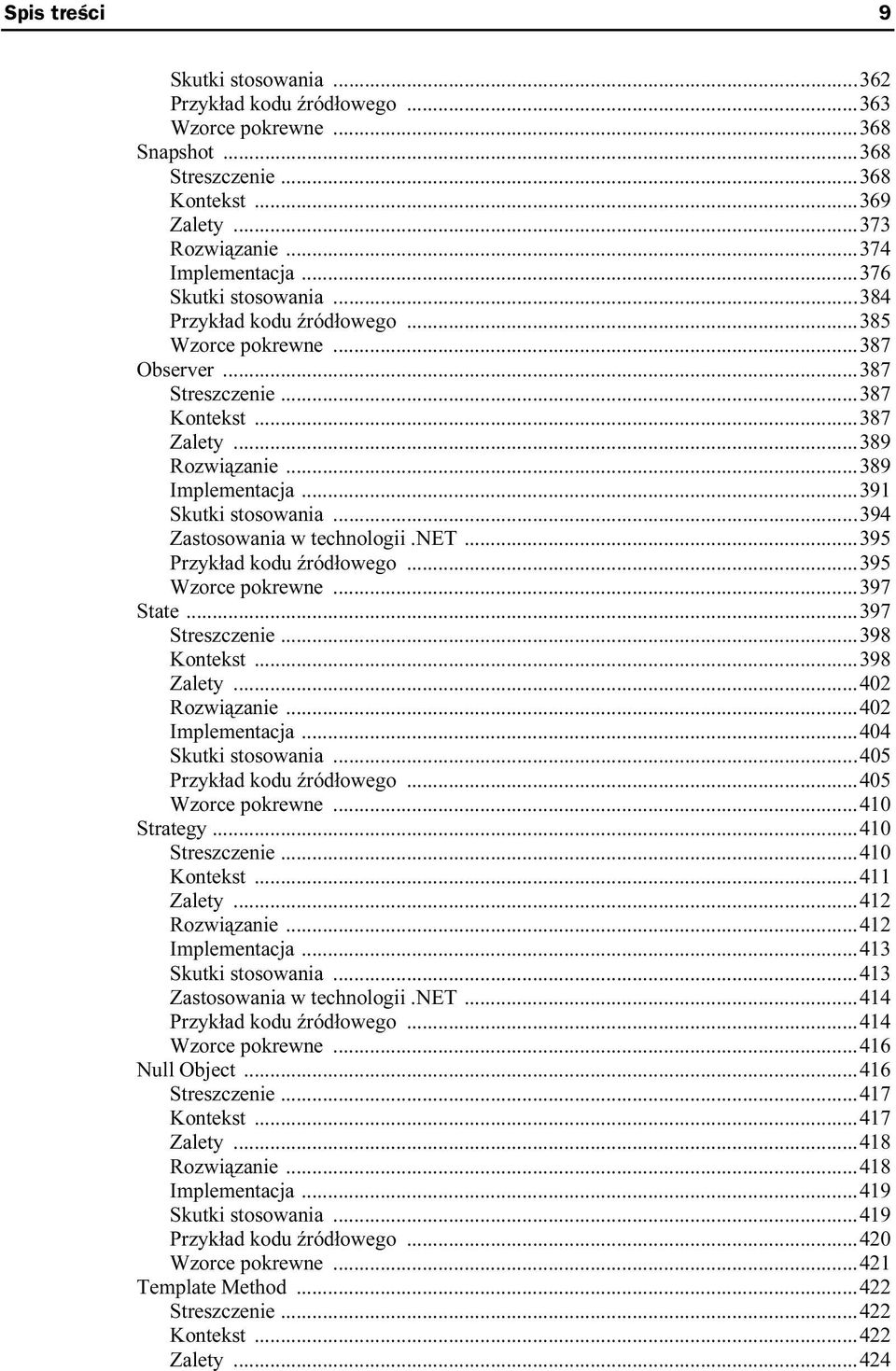 Spis treści 9

Skutki stosowania ...362
Przykład kodu źródłowego ...363
Wzorce pokrewne ...368
Snapshot ...368
Streszczenie ...368
Kontekst ...369
Zalety ...373
Rozwiązanie ...374
Implementacja ...376
Skutki stosowania ...384
Przykład kodu źródłowego ...385
Wzorce pokrewne ...387
Observer ...387
Streszczenie ...387
Kontekst ...387
Zalety ...389
Rozwiązanie ...389
Implementacja ...391
Skutki stosowania ...394
Zastosowania w technologii .NET ...395
Przykład kodu źródłowego ...395
Wzorce pokrewne ...397
State ...397
Streszczenie ...398
Kontekst ...398
Zalety ...402
Rozwiązanie ...402
Implementacja ...404
Skutki stosowania ...405
Przykład kodu źródłowego ...405
Wzorce pokrewne ...410
Strategy ...410
Streszczenie ...410
Kontekst ...411
Zalety ...412
Rozwiązanie ...412
Implementacja ...413
Skutki stosowania ...413
Zastosowania w technologii .NET ...414
Przykład kodu źródłowego ...414
Wzorce pokrewne ...416
Null Object ...416
Streszczenie ...417
Kontekst ...417
Zalety ...418
Rozwiązanie ...418
Implementacja ...419
Skutki stosowania ...419
Przykład kodu źródłowego ...420
Wzorce pokrewne ...421
Template Method ...422
Streszczenie ...422
Kontekst ...422
Zalety ...424